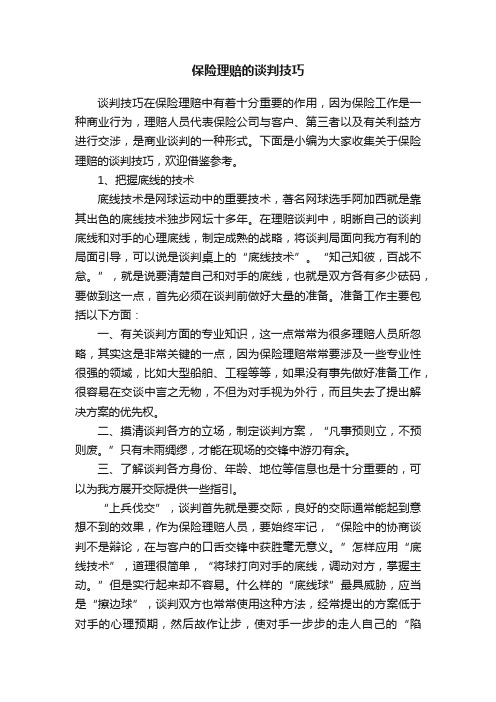 保险理赔的谈判技巧

谈判技巧在保险理赔中有着十分重要的作用，因为保险工作是一种商业行为，理赔人员代表保险公司与客户、第三者以及有关利益方进行交涉，是商业谈判的一种形式。下面是小编为大家收集关于保险理赔的谈判技巧，欢迎借鉴参考。

1、把握底线的技术

底线技术是网球运动中的重要技术，著名网球选手阿加西就是靠其出色的底线技术独步网坛十多年。在理赔谈判中，明晰自己的谈判底线和对手的心理底线，制定成熟的战略，将谈判局面向我方有利的局面引导，可以说是谈判桌上的“底线技术”。“知己知彼，百战不怠。”，就是说要清楚自己和对手的底线，也就是双方各有多少砝码，要做到这一点，首先必须在谈判前做好大量的准备。准备工作主要包括以下方面：

一、有关谈判方面的专业知识，这一点常常为很多理赔人员所忽略，其实这是非常关键的一点，因为保险理赔常常要涉及一些专业性很强的领域，比如大型船舶、工程等等，如果没有事先做好准备工作，很容易在交谈中言之无物，不但为对手视为外行，而且失去了提出解决方案的优先权。

二、摸清谈判各方的立场，制定谈判方案，“凡事预则立，不预则废。”只有未雨绸缪，才能在现场的交锋中游刃有余。

三、了解谈判各方身份、年龄、地位等信息也是十分重要的，可以为我方展开交际提供一些指引。

“上兵伐交”，谈判首先就是要交际，良好的交际通常能起到意想不到的效果，作为保险理赔人员，要始终牢记，“保险中的协商谈判不是辩论，在与客户的口舌交锋中获胜毫无意义。”怎样应用“底线技术”，道理很简单，“将球打向对手的底线，调动对方，掌握主动。”但是实行起来却不容易。什么样的“底线球”最具威胁，应当是“擦边球”，谈判双方也常常使用这种方法，经常提出的方案低于对手的心理预期，然后故作让步，使对手一步步的走人自己的“陷